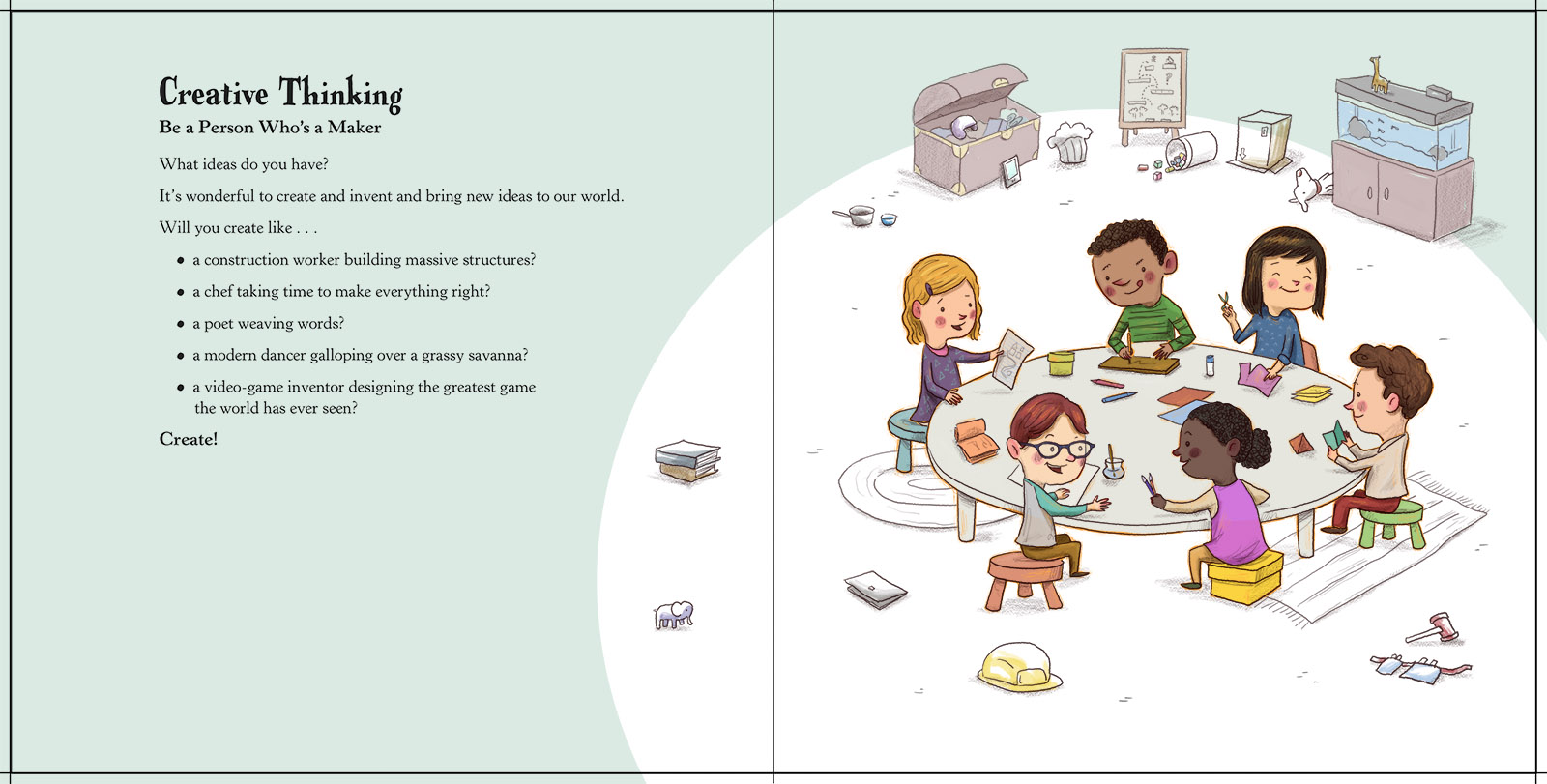 Creative Thinking

Be a Person Who's a Maker

What ideas do you have?

It's wonderful to create and invent and bring new ideas to our world.

Will you create like . . .

• a construction worker building massive structures?
• a chef taking time to make everything right?
• a poet weaving words?
• a modern dancer galloping over a grassy savanna?
• a video-game inventor designing the greatest game the world has ever seen?

Create!